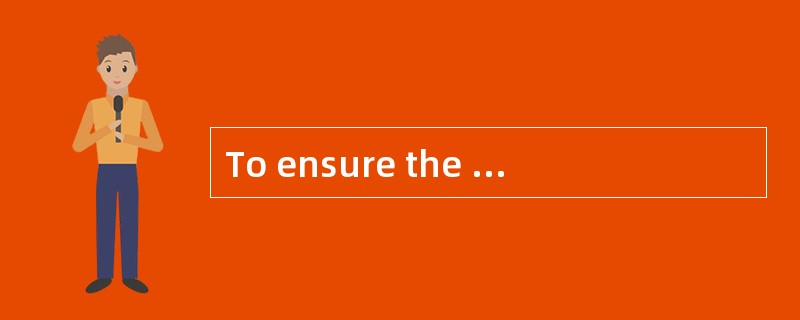 To ensure the …